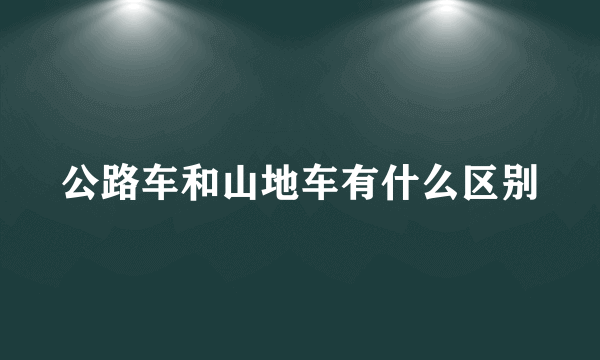 公路车和山地车有什么区别